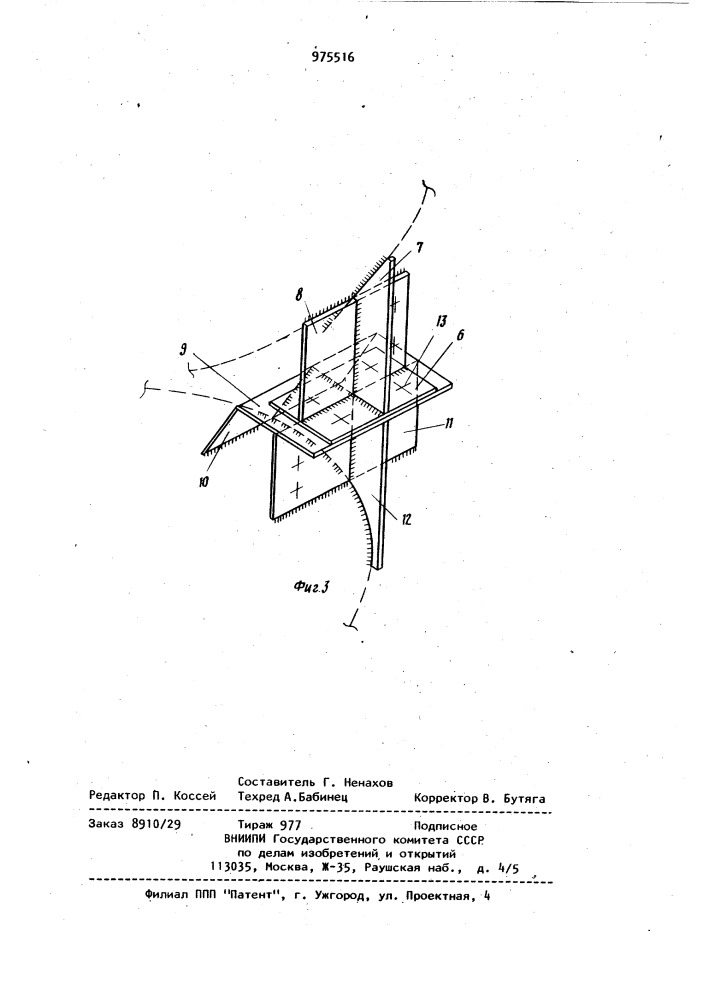 975516

7

8

13

6

9

11

10

12

Фиг.3

Составитель Г. Ненахов
Редактор П. Коссей Техред А.Бабинец Корректор В. Бутяга

Заказ 8910/29 Тираж 977 Подписное
ВНИИПИ Государственного комитета СССР
по делам изобретений и открытий
113035, Москва, Ж-35, Раушская наб., д. 4/5

Филиал ППП "Патент", г. Ужгород, ул. Проектная, 4